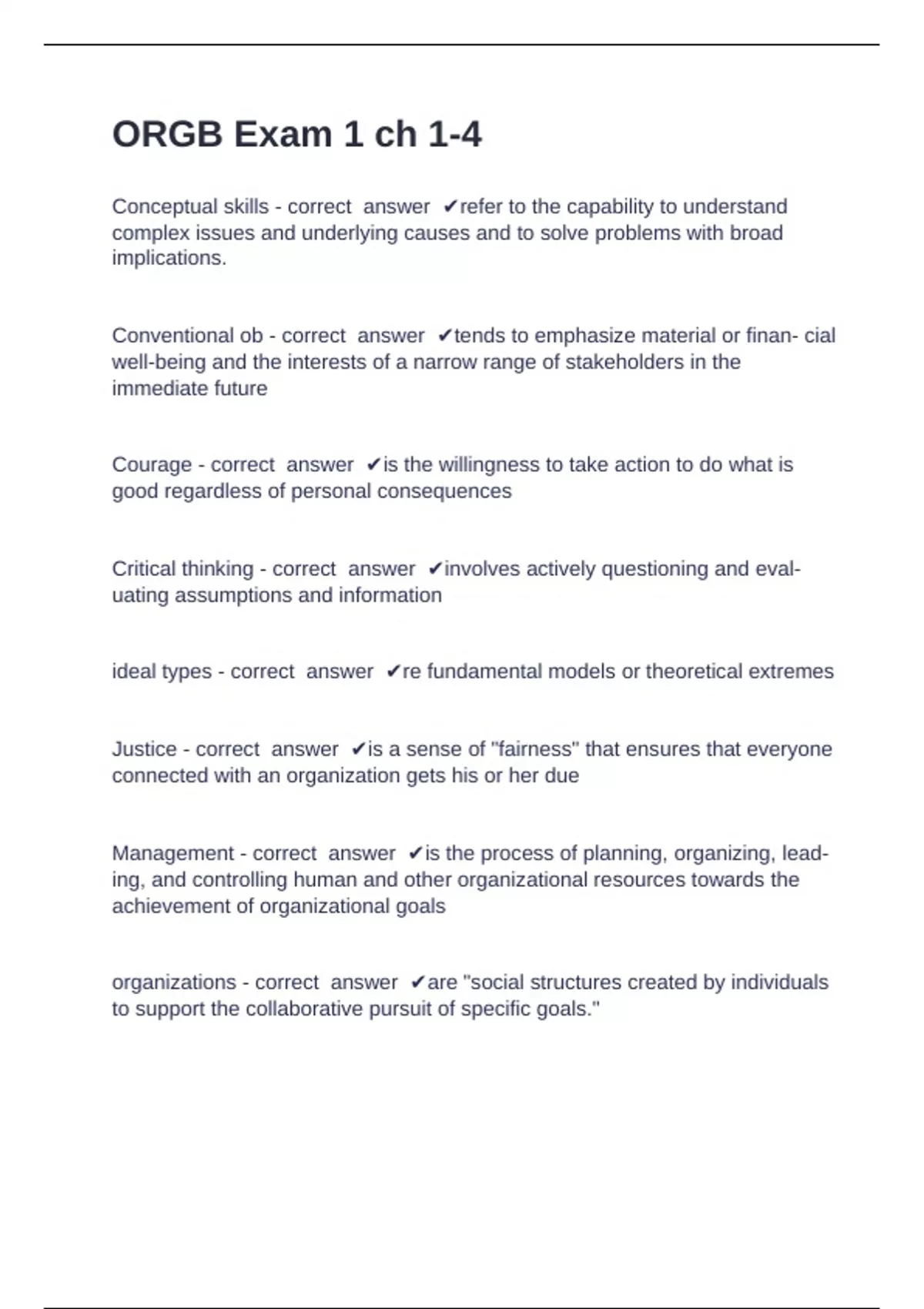 ORGB Exam 1 ch 1-4

Conceptual skills - correct answer ✔refer to the capability to understand complex issues and underlying causes and to solve problems with broad implications.

Conventional ob - correct answer ✔tends to emphasize material or finan- cial well-being and the interests of a narrow range of stakeholders in the immediate future

Courage - correct answer ✔is the willingness to take action to do what is good regardless of personal consequences

Critical thinking - correct answer ✔involves actively questioning and evaluating assumptions and information

ideal types - correct answer ✔re fundamental models or theoretical extremes

Justice - correct answer ✔is a sense of "fairness" that ensures that everyone connected with an organization gets his or her due

Management - correct answer ✔is the process of planning, organizing, leading, and controlling human and other organizational resources towards the achievement of organizational goals

organizations - correct answer ✔are "social structures created by individuals to support the collaborative pursuit of specific goals."